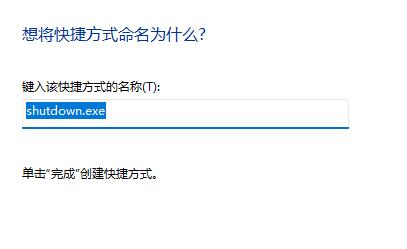 想将快捷方式命名为什么?

键入该快捷方式的名称(T):

shutdown.exe

单击“完成”创建快捷方式。